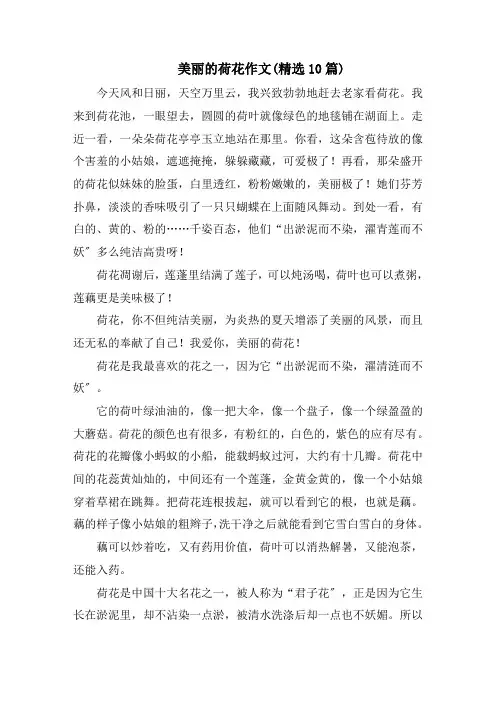 美丽的荷花作文(精选10篇)

今天风和日丽，天空万里云，我兴致勃勃地赶去老家看荷花。我来到荷花池，一眼望去，圆圆的荷叶就像绿色的地毯铺在湖面上。走近一看，一朵朵荷花亭亭玉立地站在那里。你看，这朵含苞待放的像个害羞的小姑娘，遮遮掩掩，躲躲藏藏，可爱极了！再看，那朵盛开的荷花似妹妹的脸蛋，白里透红，粉粉嫩嫩的，美丽极了！她们芬芳扑鼻，淡淡的香味吸引了一只只蝴蝶在上面随风舞动。到处一看，有白的、黄的、粉的……千姿百态，他们“出淤泥而不染，濯青莲而不妖”多么纯洁高贵呀！

荷花凋谢后，莲蓬里结满了莲子，可以炖汤喝，荷叶也可以煮粥，莲藕更是美味极了！

荷花，你不但纯洁美丽，为炎热的夏天增添了美丽的风景，而且还无私的奉献了自己！我爱你，美丽的荷花！

荷花是我最喜欢的花之一，因为它“出淤泥而不染，濯清涟而不妖”。

它的荷叶绿油油的，像一把大伞，像一个盘子，像一个绿盈盈的大蘑菇。荷花的颜色也有很多，有粉红的，白色的，紫色的应有尽有。荷花的花瓣像小蚂蚁的小船，能载蚂蚁过河，大约有十几瓣。荷花中间的花蕊黄灿灿的，中间还有一个莲蓬，金黄金黄的，像一个小姑娘穿着草裙在跳舞。把荷花连根拔起，就可以看到它的根，也就是藕。藕的样子像小姑娘的粗辫子，洗干净之后就能看到它雪白雪白的身体。

藕可以炒着吃，又有药用价值，荷叶可以消热解暑，又能泡茶，还能入药。

荷花是中国十大名花之一，被人称为“君子花”，正是因为它生长在淤泥里，却不沾染一点淤，被清水洗涤后却一点也不妖媚。所以